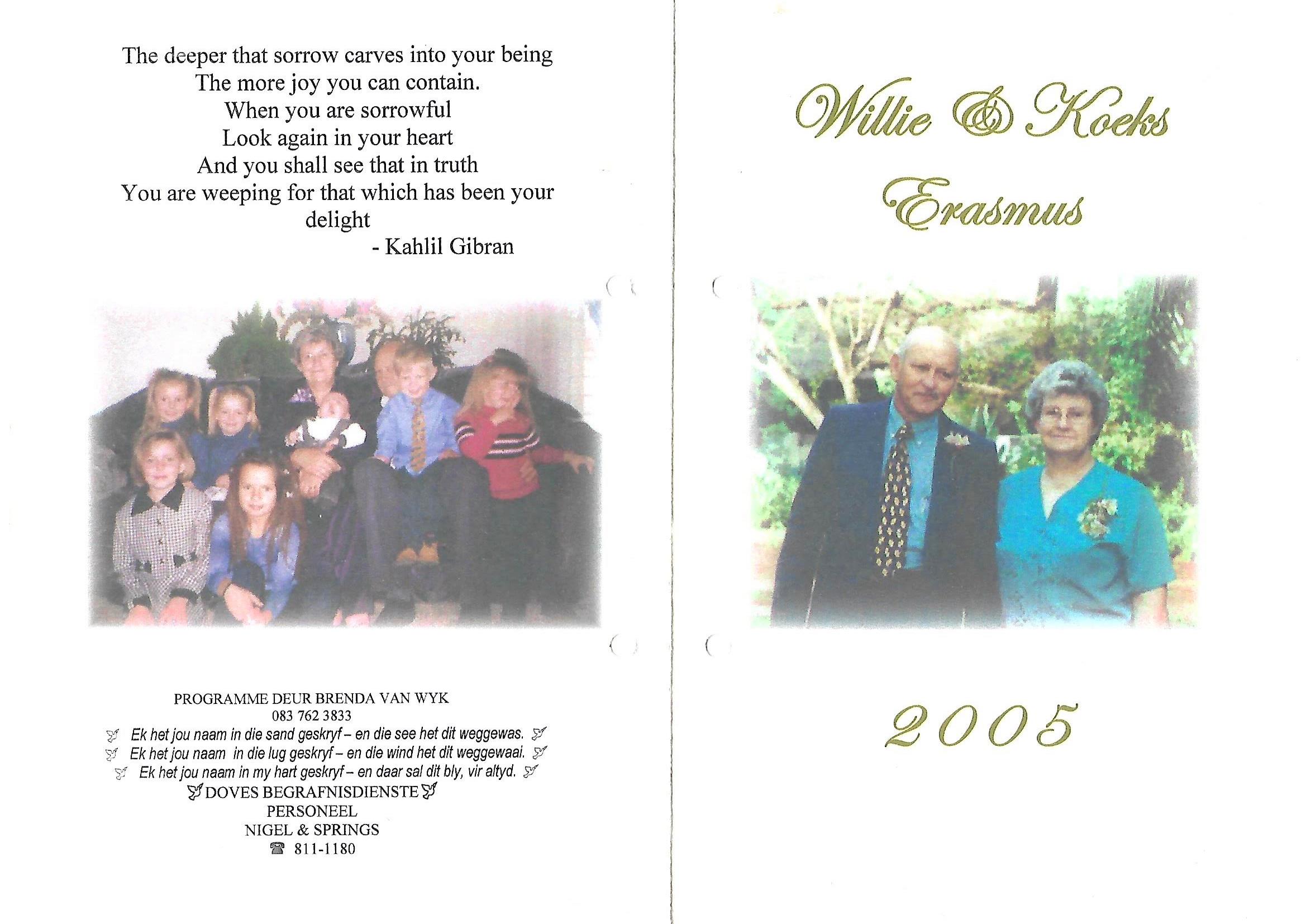 The deeper that sorrow carves into your being
The more joy you can contain.
When you are sorrowful
Look again in your heart
And you shall see that in truth
You are weeping for that which has been your delight
- Kahlil Gibran

PROGRAMME DEUR BRENDA VAN WYK
083 762 3833
Ek het jou naam in die sand geskryf – en die see het dit weggewas.
Ek het jou naam in die lug geskryf – en die wind het dit weggewaai.
Ek het jou naam in my hart geskryf – en daar sal dit bly, vir altyd.
DOVES BEGRAFNISDIENSTE
PERSONEEL
NIGEL & SPRINGS
☎ 811-1180

Willie & Koeks
Erasmus

2005